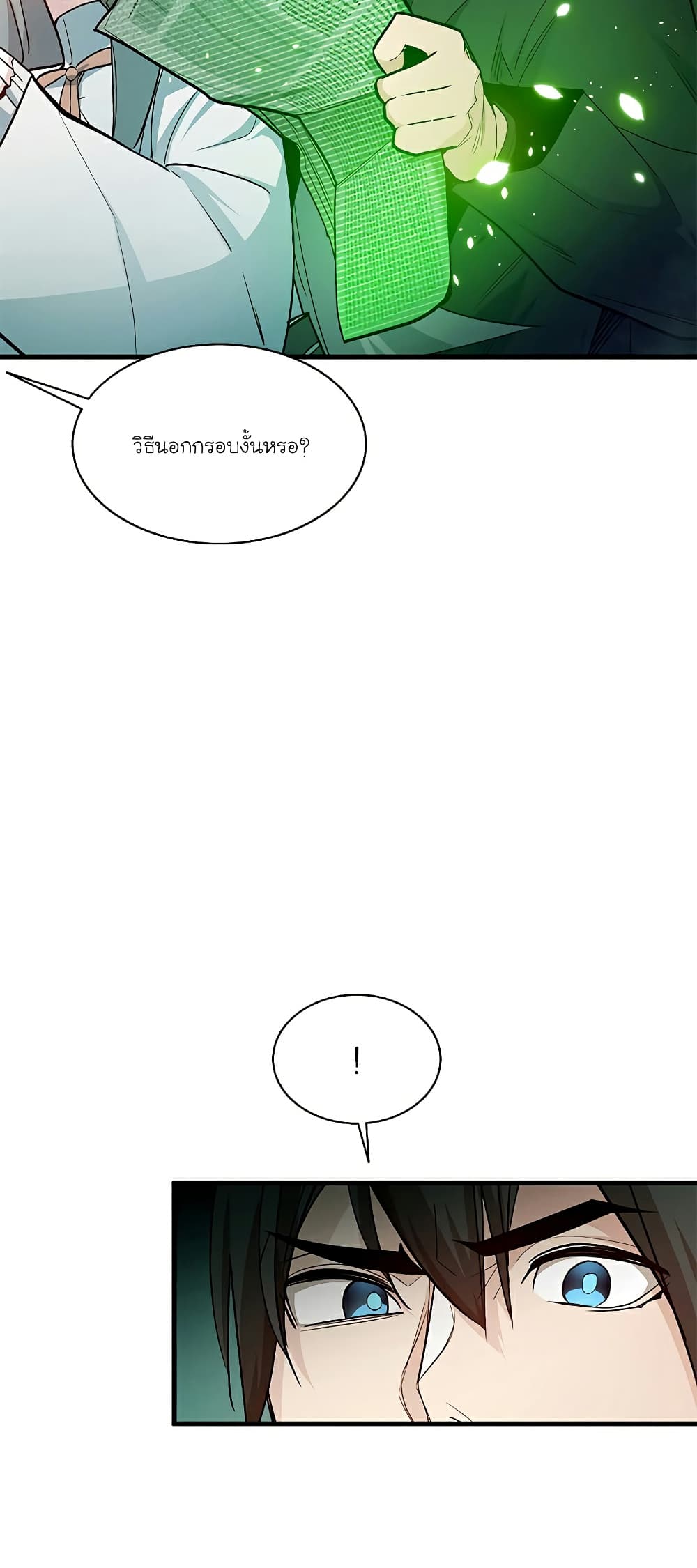 วิธีนอกกรอบงั้นหรอ?

!